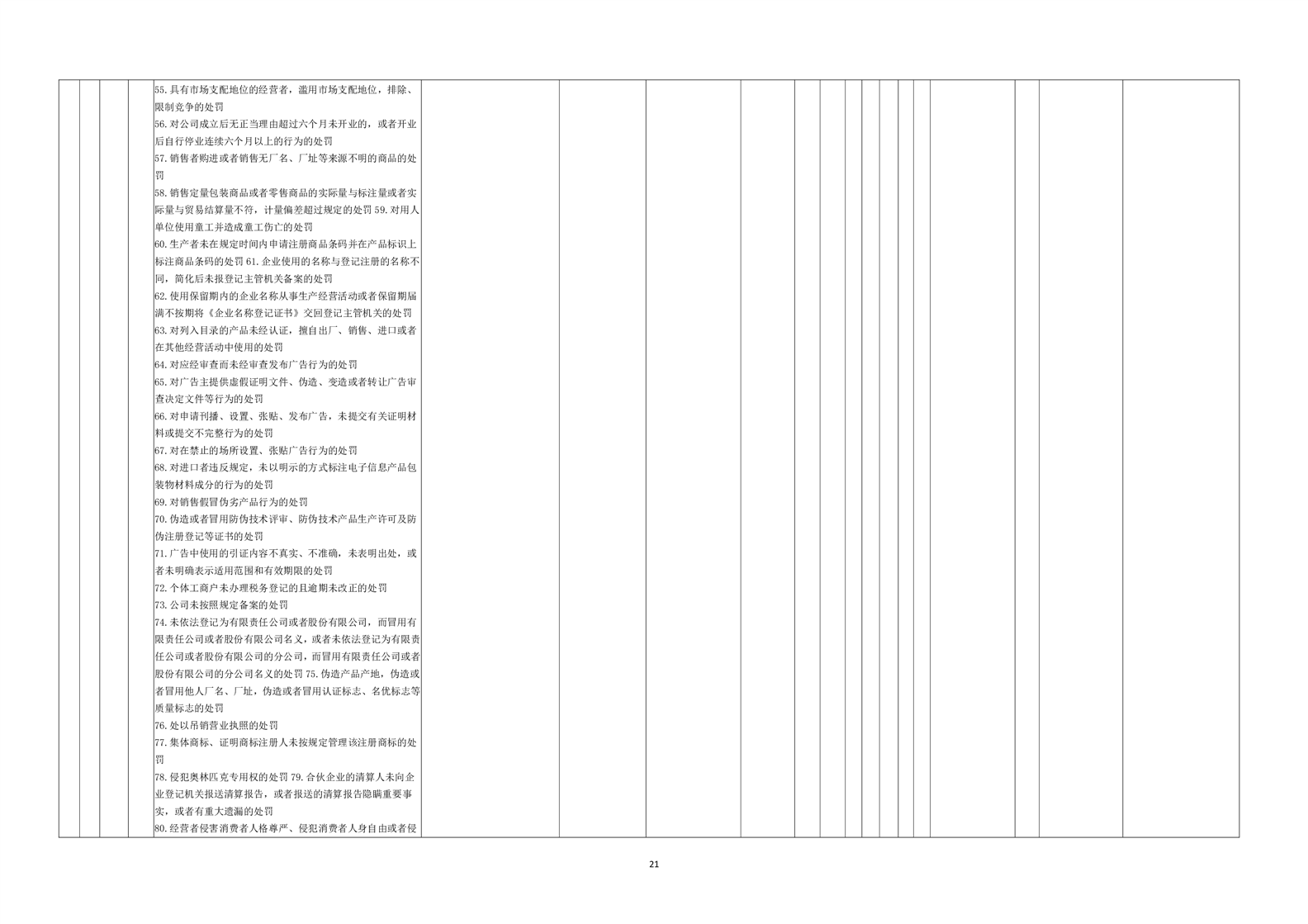 55.具有市场支配地位的经营者，滥用市场支配地位，排除、限制竞争的处罚
56.对公司成立后无正当理由超过六个月未开业的，或者开业后自行停业连续六个月以上的行为的处罚
57.销售者购进或者销售无厂名、厂址等来源不明的商品的处罚
58.销售定量包装商品或者零售商品的实际量与标注量或者实际量与贸易结算量不符，计量偏差超过规定的处罚 59.对用人单位使用童工并造成童工伤亡的处罚
60.生产者未在规定时间内申请注册商品条码并在产品标识上标注商品条码的处罚 61.企业使用的名称与登记注册的名称不同，简化后未报登记主管机关备案的处罚
62.使用保留期内的企业名称从事生产经营活动或者保留期届满不按期将《企业名称登记证书》交回登记主管机关的处罚
63.对列入目录的产品未经认证，擅自出厂、销售、进口或者在其他经营活动中使用的处罚
64.对应经审查而未经审查发布广告行为的处罚
65.对广告主提供虚假证明文件、伪造、变造或者转让广告审查决定文件等行为的处罚
66.对申请刊播、设置、张贴、发布广告，未提交有关证明材料或提交不完整行为的处罚
67.对在禁止的场所设置、张贴广告行为的处罚
68.对进口者违反规定，未以明示的方式标注电子信息产品包装物材料成分的行为的处罚
69.对销售假冒伪劣产品行为的处罚
70.伪造或者冒用防伪技术评审、防伪技术产品生产许可及防伪注册登记等证书的处罚
71.广告中使用的引证内容不真实、不准确，未表明出处，或者未明确表示适用范围和有效期限的处罚
72.个体工商户未办理税务登记的且逾期未改正的处罚
73.公司未按照规定备案的处罚
74.未依法登记为有限责任公司或者股份有限公司，而冒用有限责任公司或者股份有限公司名义，或者未依法登记为有限责任公司或者股份有限公司的分公司，而冒用有限责任公司或者股份有限公司的分公司名义的处罚 75.伪造产品产地，伪造或者冒用他人厂名、厂址，伪造或者冒用认证标志、名优标志等质量标志的处罚
76.处以吊销营业执照的处罚
77.集体商标、证明商标注册人未按规定管理该注册商标的处罚
78.侵犯奥林匹克专用权的处罚 79.合伙企业的清算人未向企业登记机关报送清算报告，或者报送的清算报告隐瞒重要事实，或者有重大遗漏的处罚
80.经营者侵害消费者人格尊严、侵犯消费者人身自由或者侵

21